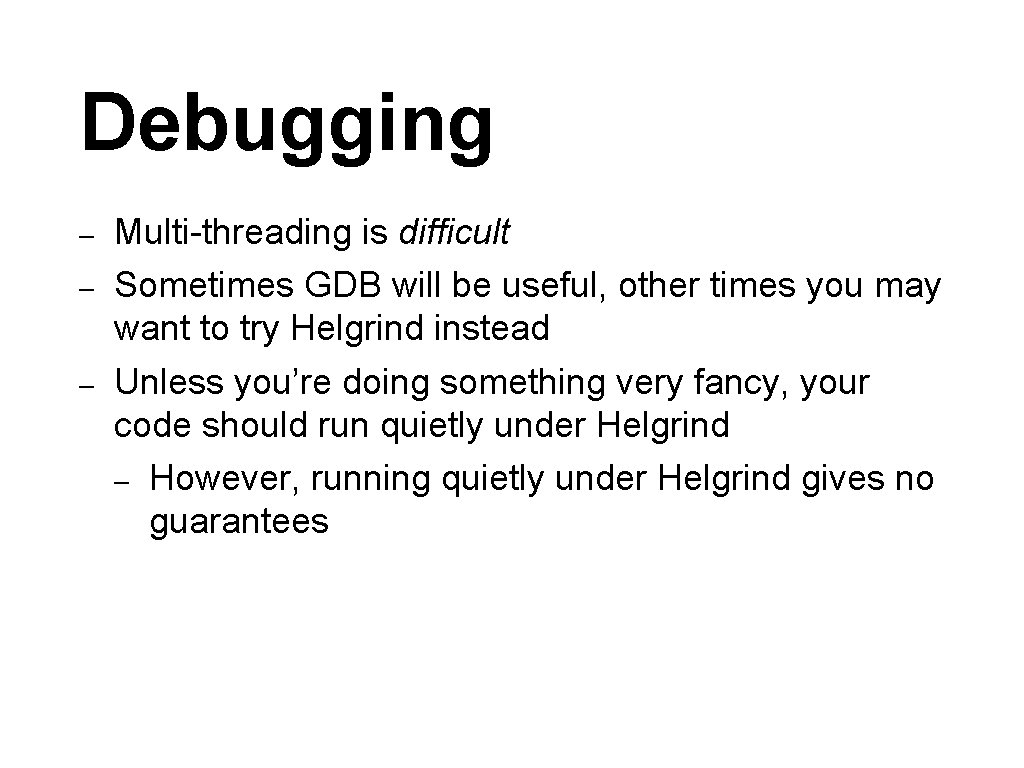 Debugging

– Multi-threading is difficult
– Sometimes GDB will be useful, other times you may want to try Helgrind instead
– Unless you’re doing something very fancy, your code should run quietly under Helgrind
 – However, running quietly under Helgrind gives no guarantees